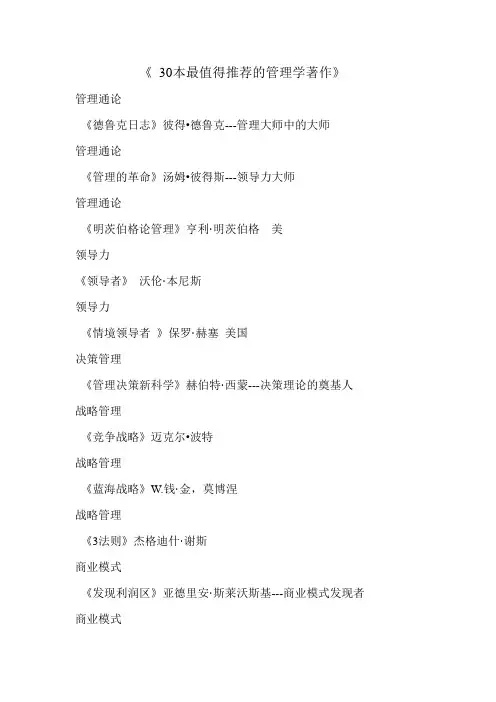 《 30本最值得推荐的管理学著作》

管理通论

《德鲁克日志》彼得•德鲁克---管理大师中的大师

管理通论

《管理的革命》汤姆•彼得斯---领导力大师

管理通论

《明茨伯格论管理》亨利·明茨伯格　美

领导力

《领导者》 沃伦·本尼斯

领导力

《情境领导者 》保罗·赫塞 美国

决策管理

《管理决策新科学》赫伯特·西蒙---决策理论的奠基人

战略管理

《竞争战略》迈克尔•波特

战略管理

《蓝海战略》W.钱·金，莫博涅

战略管理

《3法则》杰格迪什·谢斯

商业模式

《发现利润区》亚德里安·斯莱沃斯基---商业模式发现者

商业模式